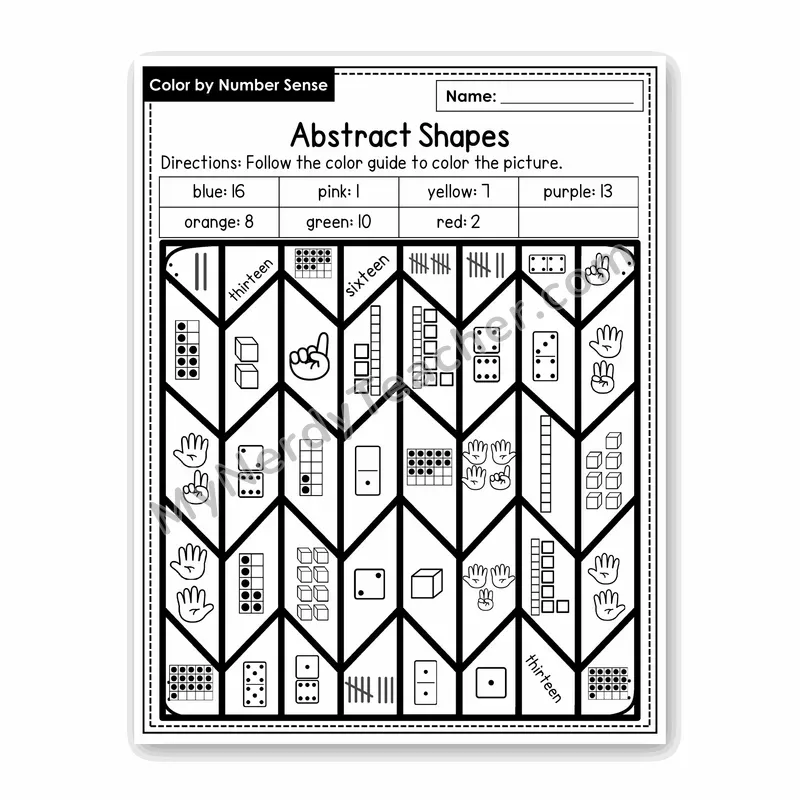 Color by Number Sense

Name: ___________

Abstract Shapes

Directions: Follow the color guide to color the picture.

| blue: 16 | pink: 1 | yellow: 7 | purple: 13 |
|---|---|---|---|
| orange: 8 | green: 10 | red: 2 | |

thirteen

sixteen

thirteen

MyNerdyTeacher.com